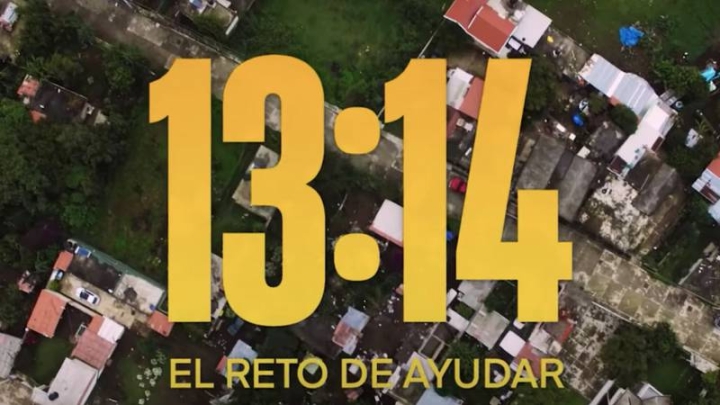 13:14

EL RETO DE AYUDAR